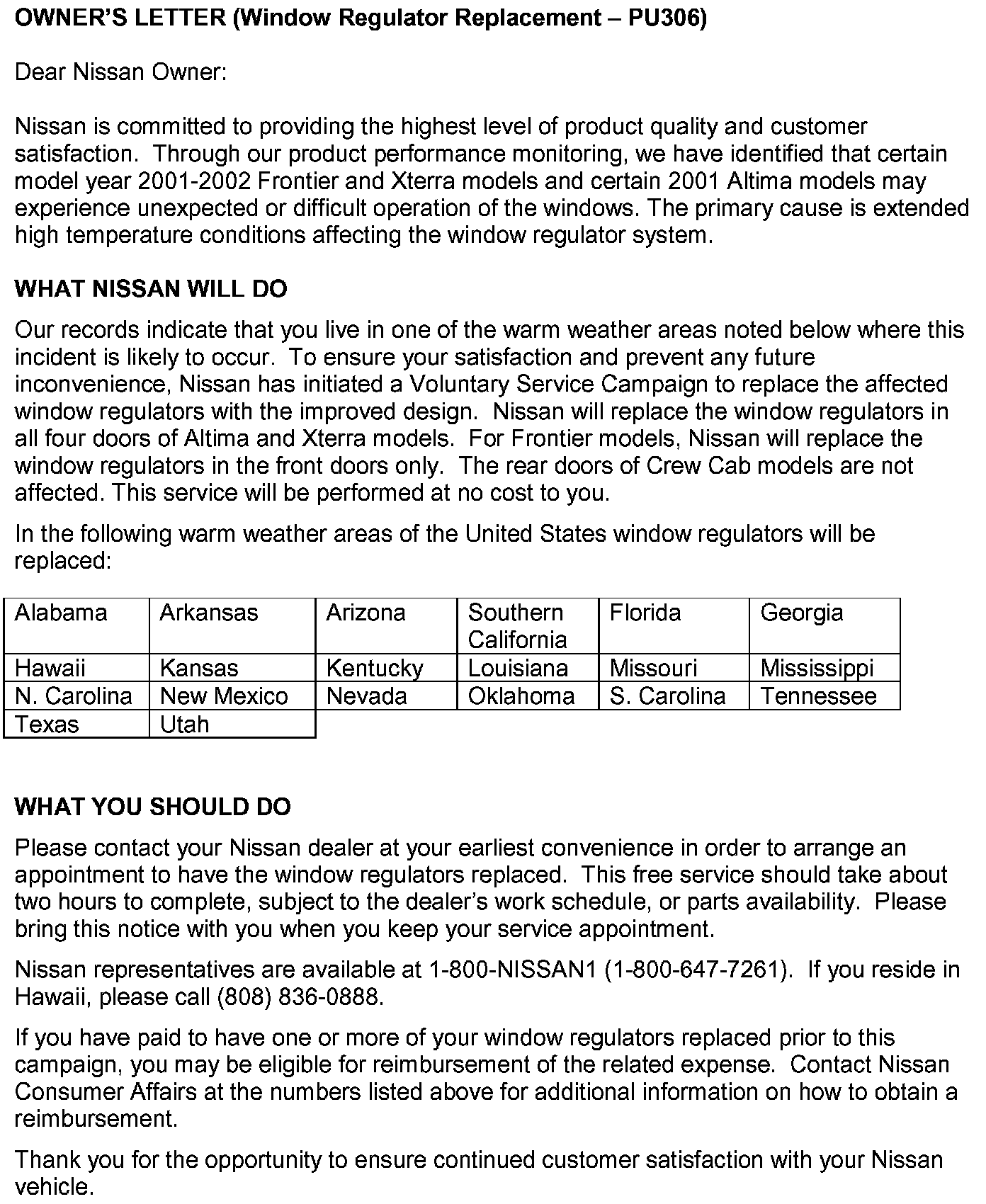 OWNER'S LETTER (Window Regulator Replacement – PU306)

Dear Nissan Owner:

Nissan is committed to providing the highest level of product quality and customer satisfaction. Through our product performance monitoring, we have identified that certain model year 2001-2002 Frontier and Xterra models and certain 2001 Altima models may experience unexpected or difficult operation of the windows. The primary cause is extended high temperature conditions affecting the window regulator system.

WHAT NISSAN WILL DO

Our records indicate that you live in one of the warm weather areas noted below where this incident is likely to occur. To ensure your satisfaction and prevent any future inconvenience, Nissan has initiated a Voluntary Service Campaign to replace the affected window regulators with the improved design. Nissan will replace the window regulators in all four doors of Altima and Xterra models. For Frontier models, Nissan will replace the window regulators in the front doors only. The rear doors of Crew Cab models are not affected. This service will be performed at no cost to you.

In the following warm weather areas of the United States window regulators will be replaced:

| Alabama | Arkansas | Arizona | Southern California | Florida | Georgia |
|---|---|---|---|---|---|
| Hawaii | Kansas | Kentucky | Louisiana | Missouri | Mississippi |
| N. Carolina | New Mexico | Nevada | Oklahoma | S. Carolina | Tennessee |
| Texas | Utah | | | | |

WHAT YOU SHOULD DO

Please contact your Nissan dealer at your earliest convenience in order to arrange an appointment to have the window regulators replaced. This free service should take about two hours to complete, subject to the dealer's work schedule, or parts availability. Please bring this notice with you when you keep your service appointment.

Nissan representatives are available at 1-800-NISSAN1 (1-800-647-7261). If you reside in Hawaii, please call (808) 836-0888.

If you have paid to have one or more of your window regulators replaced prior to this campaign, you may be eligible for reimbursement of the related expense. Contact Nissan Consumer Affairs at the numbers listed above for additional information on how to obtain a reimbursement.

Thank you for the opportunity to ensure continued customer satisfaction with your Nissan vehicle.